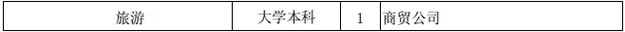 | 旅游 | 大学本科 | 1 | 商贸公司 |
|---|---|---|---|